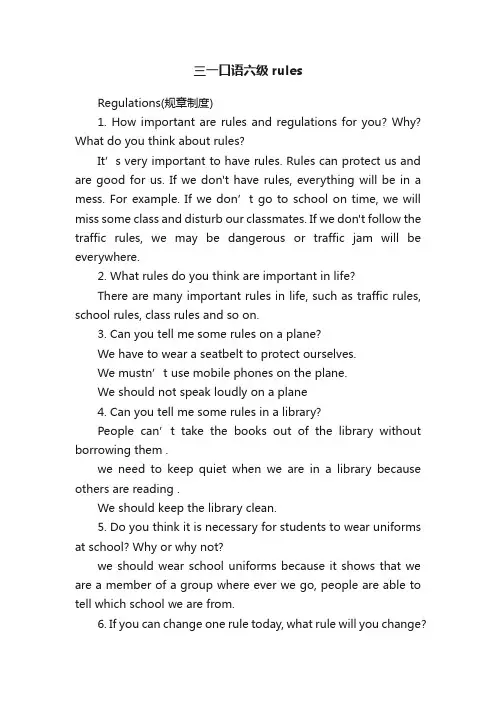 三一口语六级 rules

Regulations(规章制度)

1. How important are rules and regulations for you? Why? What do you think about rules?

It’s very important to have rules. Rules can protect us and are good for us. If we don't have rules, everything will be in a mess. For example. If we don’t go to school on time, we will miss some class and disturb our classmates. If we don't follow the traffic rules, we may be dangerous or traffic jam will be everywhere.

2. What rules do you think are important in life?

There are many important rules in life, such as traffic rules, school rules, class rules and so on.

3. Can you tell me some rules on a plane?

We have to wear a seatbelt to protect ourselves.

We mustn’t use mobile phones on the plane.

We should not speak loudly on a plane

4. Can you tell me some rules in a library?

People can’t take the books out of the library without borrowing them .

we need to keep quiet when we are in a library because others are reading .

We should keep the library clean.

5. Do you think it is necessary for students to wear uniforms at school? Why or why not?

we should wear school uniforms because it shows that we are a member of a group where ever we go, people are able to tell which school we are from.

6. If you can change one rule today, what rule will you change?